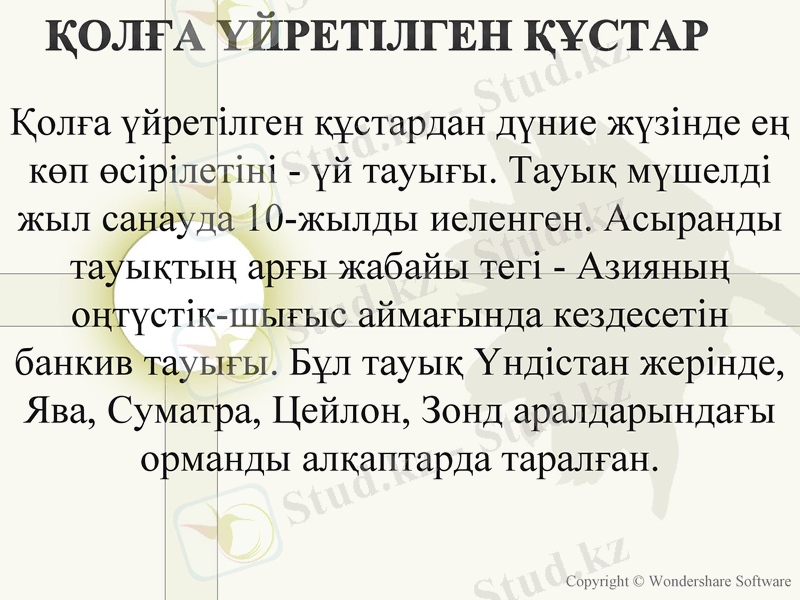 ҚОЛҒА ҮЙРЕТІЛГЕН ҚҰСТАР

Қолға үйретілген құстардан дүние жүзінде ең көп өсірілетіні - үй тауығы. Тауық мүшелді жыл санауда 10-жылды иеленген. Асыранды тауықтың арғы жабайы тегі - Азияның оңтүстік-шығыс аймағында кездесетін банкив тауығы. Бұл тауық Үндістан жерінде, Ява, Суматра, Цейлон, Зонд аралдарындағы орманды алқаптарда таралған.

Copyright © Wondershare Software

Stud.kz